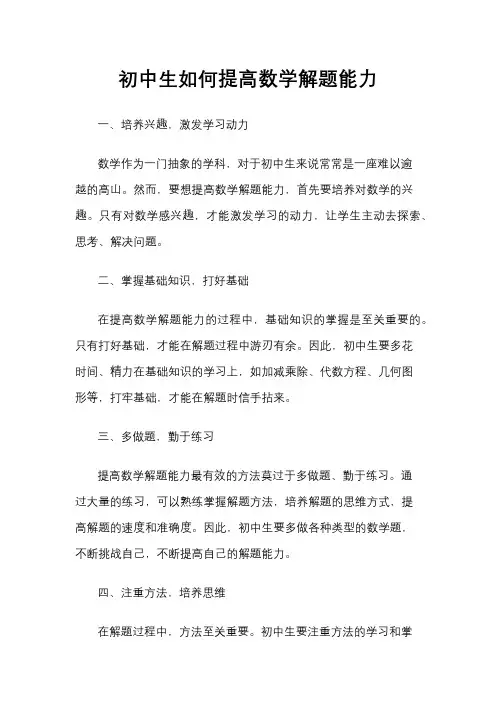 初中生如何提高数学解题能力

一、培养兴趣，激发学习动力

数学作为一门抽象的学科，对于初中生来说常常是一座难以逾越的高山。然而，要想提高数学解题能力，首先要培养对数学的兴趣。只有对数学感兴趣，才能激发学习的动力，让学生主动去探索、思考、解决问题。

二、掌握基础知识，打好基础

在提高数学解题能力的过程中，基础知识的掌握是至关重要的。只有打好基础，才能在解题过程中游刃有余。因此，初中生要多花时间、精力在基础知识的学习上，如加减乘除、代数方程、几何图形等，打牢基础，才能在解题时信手拈来。

三、多做题，勤于练习

提高数学解题能力最有效的方法莫过于多做题、勤于练习。通过大量的练习，可以熟练掌握解题方法，培养解题的思维方式，提高解题的速度和准确度。因此，初中生要多做各种类型的数学题，不断挑战自己，不断提高自己的解题能力。

四、注重方法，培养思维

在解题过程中，方法至关重要。初中生要注重方法的学习和掌